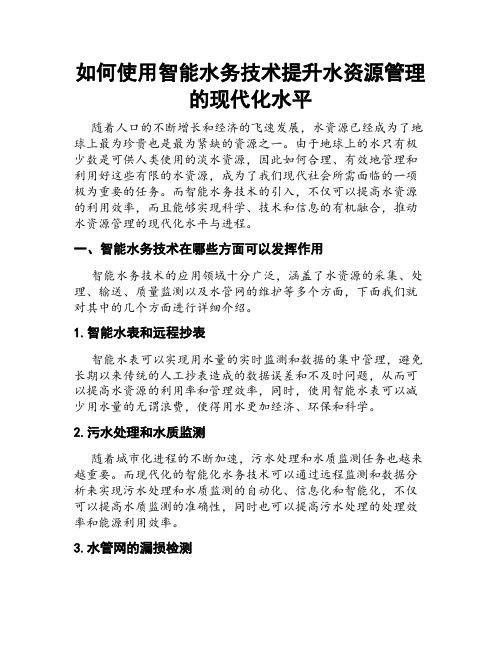 如何使用智能水务技术提升水资源管理的现代化水平

随着人口的不断增长和经济的飞速发展，水资源已经成为了地球上最为珍贵也是最为紧缺的资源之一。由于地球上的水只有极少数是可供人类使用的淡水资源，因此如何合理、有效地管理和利用好这些有限的水资源，成为了我们现代社会所需面临的一项极为重要的任务。而智能水务技术的引入，不仅可以提高水资源的利用效率，而且能够实现科学、技术和信息的有机融合，推动水资源管理的现代化水平与进程。

一、智能水务技术在哪些方面可以发挥作用

智能水务技术的应用领域十分广泛，涵盖了水资源的采集、处理、输送、质量监测以及水管网的维护等多个方面，下面我们就对其中的几个方面进行详细介绍。

1. 智能水表和远程抄表

智能水表可以实现用水量的实时监测和数据的集中管理，避免长期以来传统的人工抄表造成的数据误差和不及时问题，从而可以提高水资源的利用率和管理效率，同时，使用智能水表可以减少用水量的无谓浪费，使得用水更加经济、环保和科学。

2. 污水处理和水质监测

随着城市化进程的不断加速，污水处理和水质监测任务也越来越重要。而现代化的智能化水务技术可以通过远程监测和数据分析来实现污水处理和水质监测的自动化、信息化和智能化，不仅可以提高水质监测的准确性，同时也可以提高污水处理的处理效率和能源利用效率。

3. 水管网的漏损检测